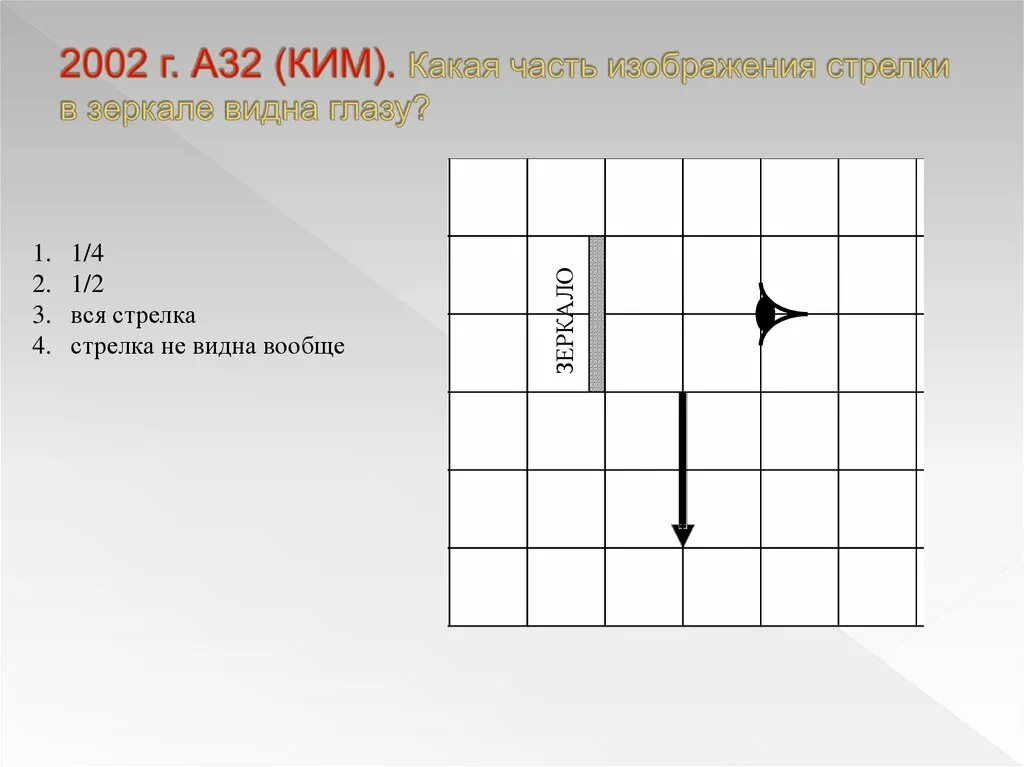 2002 г. А32 (КИМ). Какая часть изображения стрелки в зеркале видна глазу?

1. 1/4
2. 1/2
3. вся стрелка
4. стрелка не видна вообще

ЗЕРКАЛО